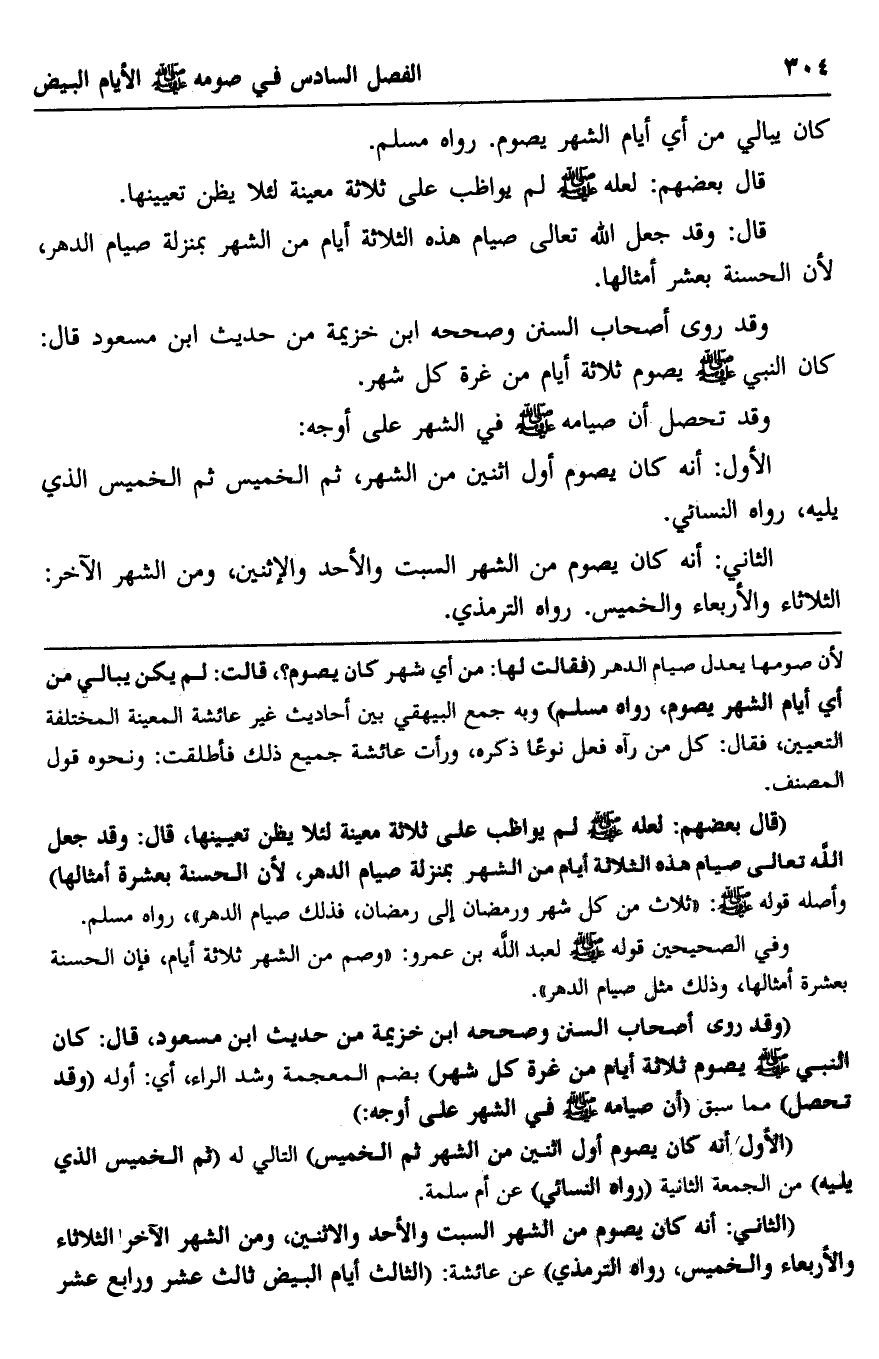 ٣٠٤ الفصل السادس في صومه ﷺ الأيام البيض

كان يبالي من أي أيام الشهر يصوم. رواه مسلم.

قال بعضهم: لعله ﷺ لم يواظب على ثلاثة معينة لئلا يظن تعيينها.

قال: وقد جعل الله تعالى صيام هذه الثلاثة أيام من الشهر بمنزلة صيام الدهر، لأن الحسنة بعشر أمثالها.

وقد روى أصحاب السنن وصححه ابن خزيمة من حديث ابن مسعود قال: كان النبي ﷺ يصوم ثلاثة أيام من غرة كل شهر.

وقد تحصل أن صيامه ﷺ في الشهر على أوجه:

الأول: أنه كان يصوم أول اثنين من الشهر، ثم الخميس ثم الخميس الذي يليه، رواه النسائي.

الثاني: أنه كان يصوم من الشهر السبت والأحد والإثنين، ومن الشهر الآخر: الثلاثاء والأربعاء والخميس. رواه الترمذي.

لأن صومها يعدل صيام الدهر (فقالت لها: من أي شهر كان يصوم؟، قالت: لم يكن يبالي من أي أيام الشهر يصوم، رواه مسلم) وبه جمع البيهقي بين أحاديث غير عائشة المعينة المختلفة التعيين، فقال: كل من رآه فعل نوعًا ذكره، ورأت عائشة جميع ذلك فأطلقت: ونحوه قول المصنف.

(قال بعضهم: لعله ﷺ لم يواظب على ثلاثة معينة لئلا يظن تعيينها، قال: وقد جعل الله تعالى صيام هذه الثلاثة أيام من الشهر بمنزلة صيام الدهر، لأن الحسنة بعشرة أمثالها) وأصله قوله ﷺ: «ثلاث من كل شهر ورمضان إلى رمضان، فذلك صيام الدهر»، رواه مسلم.

وفي الصحيحين قوله ﷺ لعبد الله بن عمرو: «وصم من الشهر ثلاثة أيام، فإن الحسنة بعشرة أمثالها، وذلك مثل صيام الدهر».

(وقد روى أصحاب السنن وصححه ابن خزيمة من حديث ابن مسعود، قال: كان النبي ﷺ يصوم ثلاثة أيام من غرة كل شهر) بضم المعجمة وشد الراء، أي: أوله (وقد تحصل) مما سبق (أن صيامه ﷺ في الشهر على أوجه:)

(الأول: أنه كان يصوم أول اثنين من الشهر ثم الخميس) التالي له (ثم الخميس الذي يليه) من الجمعة الثانية (رواه النسائي) عن أم سلمة.

(الثاني: أنه كان يصوم من الشهر السبت والأحد والاثنين، ومن الشهر الآخر الثلاثاء والأربعاء والخميس، رواه الترمذي) عن عائشة: (الثالث أيام البيض ثالث عشر ورابع عشر